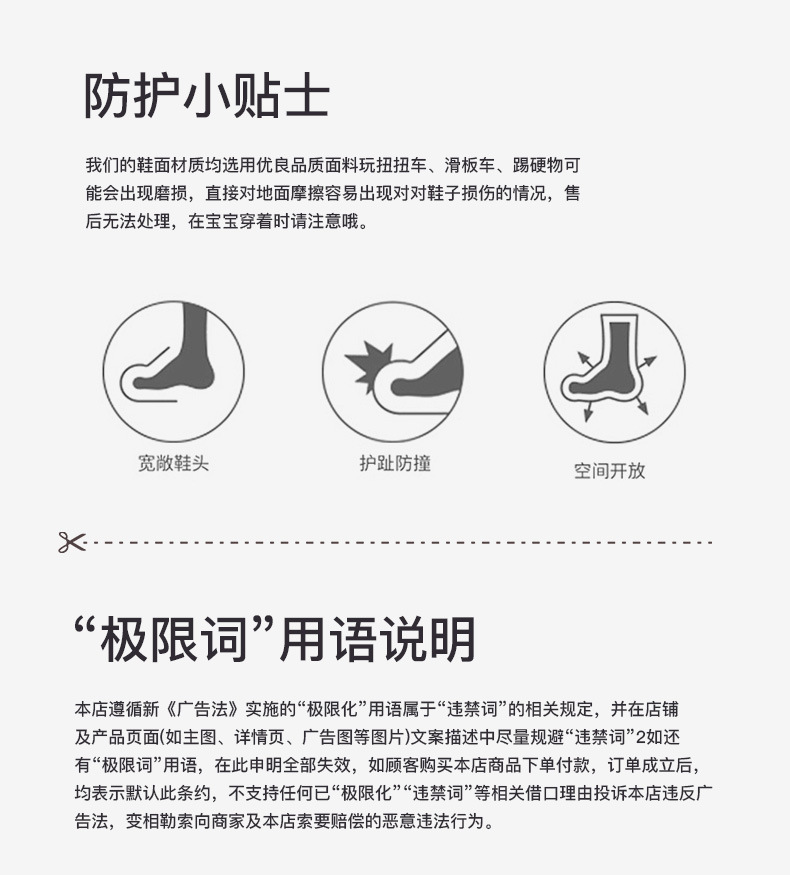 防护小贴士

我们的鞋面材质均选用优良品质面料玩扭扭车、滑板车、踢硬物可能会出现磨损，直接对地面摩擦容易出现对对鞋子损伤的情况，售后无法处理，在宝宝穿着时请注意哦。

宽敞鞋头

护趾防撞

空间开放

“极限词”用语说明

本店遵循新《广告法》实施的“极限化”用语属于“违禁词”的相关规定，并在店铺及产品页面(如主图、详情页、广告图等图片)文案描述中尽量规避“违禁词”2如还有“极限词”用语，在此申明全部失效，如顾客购买本店商品下单付款，订单成立后，均表示默认此条约，不支持任何已“极限化”“违禁词”等相关借口理由投诉本店违反广告法，变相勒索向商家及本店索要赔偿的恶意违法行为。